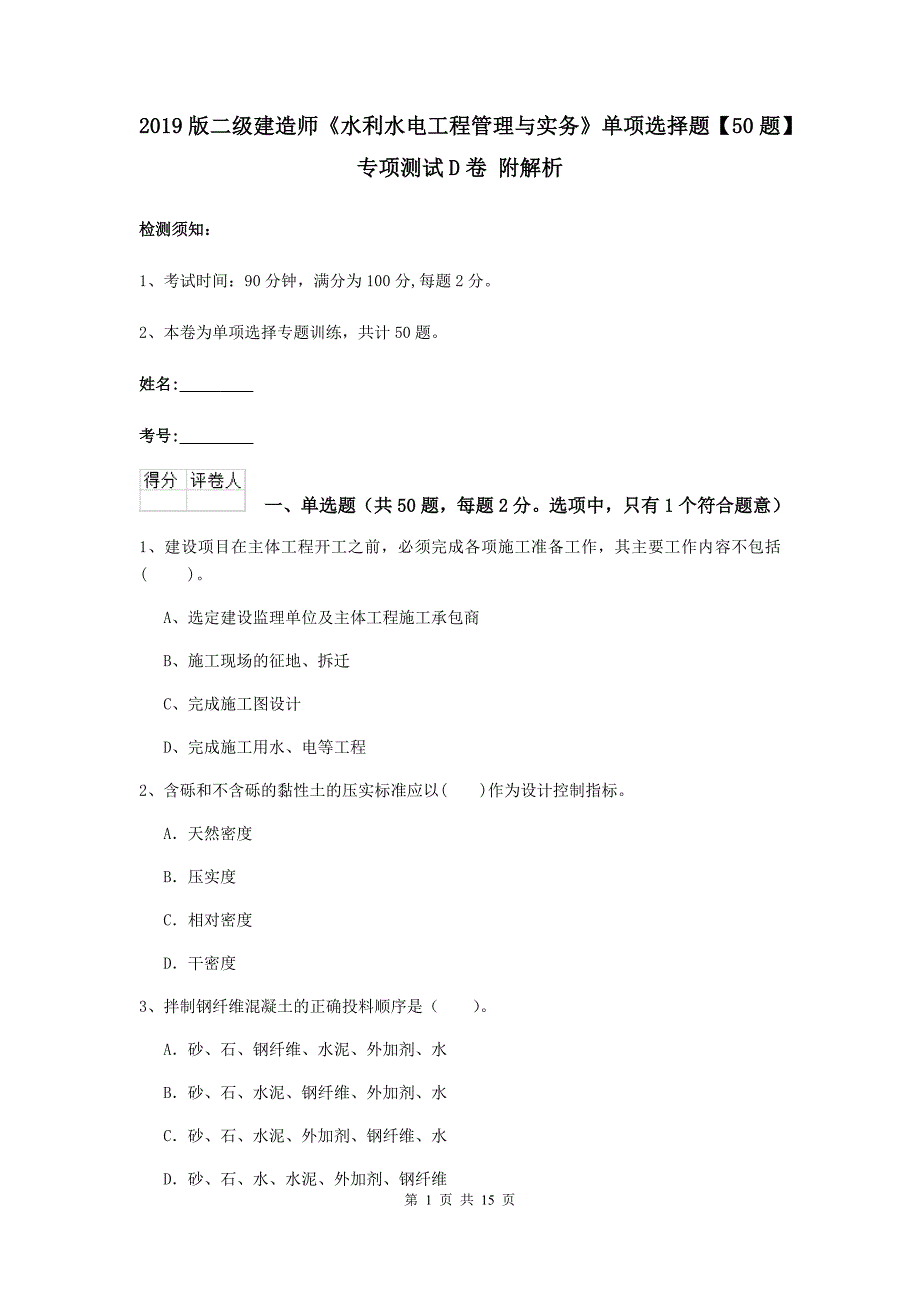 2019版二级建造师《水利水电工程管理与实务》单项选择题【50题】专项测试D卷 附解析

检测须知：

1、考试时间：90分钟，满分为100分,每题2分。

2、本卷为单项选择专题训练，共计50题。

姓名：_________

考号：_________

| 得分 | 评卷人 |
|---|---|
| | |

一、单选题（共50题，每题2分。选项中，只有1个符合题意）

1、建设项目在主体工程开工之前，必须完成各项施工准备工作，其主要工作内容不包括（　　）。

A、选定建设监理单位及主体工程施工承包商

B、施工现场的征地、拆迁

C、完成施工图设计

D、完成施工用水、电等工程

2、含砾和不含砾的黏性土的压实标准应以(　　)作为设计控制指标。

A. 天然密度

B. 压实度

C. 相对密度

D. 干密度

3、拌制钢纤维混凝土的正确投料顺序是（　　）。

A. 砂、石、钢纤维、水泥、外加剂、水

B. 砂、石、水泥、钢纤维、外加剂、水

C. 砂、石、水泥、外加剂、钢纤维、水

D. 砂、石、水、水泥、外加剂、钢纤维

第 1 页 共 15 页